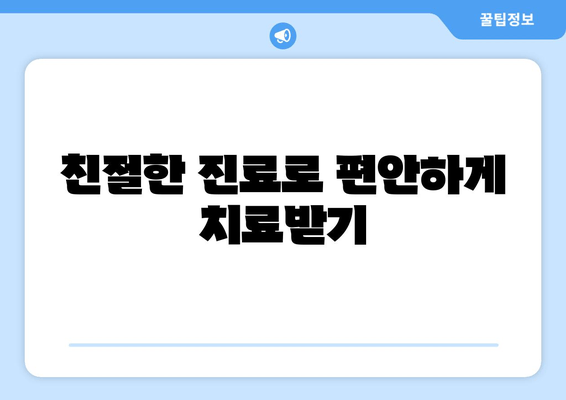 꿀팁정보

친절한 진료로 편안하게 치료받기